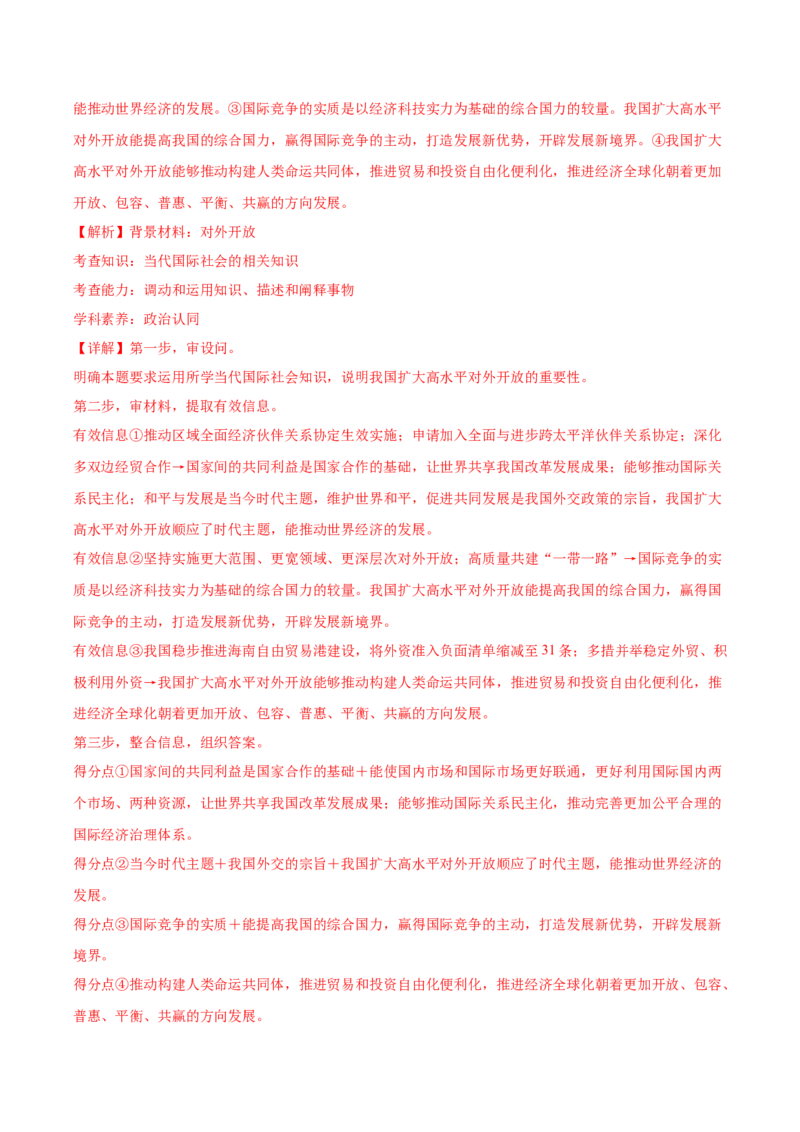 能推动世界经济的发展。③国际竞争的实质是以经济科技实力为基础的综合国力的较量。我国扩大高水平对外开放能提高我国的综合国力，赢得国际竞争的主动，打造发展新优势，开辟发展新境界。④我国扩大高水平对外开放能够推动构建人类命运共同体，推进贸易和投资自由化便利化，推进经济全球化朝着更加开放、包容、普惠、平衡、共赢的方向发展。

【解析】背景材料：对外开放

考查知识：当代国际社会的相关知识

考查能力：调动和运用知识、描述和阐释事物

学科素养：政治认同

【详解】第一步，审设问。

明确本题要求运用所学当代国际社会知识，说明我国扩大高水平对外开放的重要性。

第二步，审材料，提取有效信息。

有效信息①推动区域全面经济伙伴关系协定生效实施；申请加入全面与进步跨太平洋伙伴关系协定；深化多双边经贸合作→国家间的共同利益是国家合作的基础，让世界共享我国改革发展成果；能够推动国际关系民主化；和平与发展是当今时代主题，维护世界和平，促进共同发展是我国外交政策的宗旨，我国扩大高水平对外开放顺应了时代主题，能推动世界经济的发展。

有效信息②坚持实施更大范围、更宽领域、更深层次对外开放；高质量共建“一带一路”→国际竞争的实质是以经济科技实力为基础的综合国力的较量。我国扩大高水平对外开放能提高我国的综合国力，赢得国际竞争的主动，打造发展新优势，开辟发展新境界。

有效信息③我国稳步推进海南自由贸易港建设，将外资准入负面清单缩减至31条；多措并举稳定外贸、积极利用外资→我国扩大高水平对外开放能够推动构建人类命运共同体，推进贸易和投资自由化便利化，推进经济全球化朝着更加开放、包容、普惠、平衡、共赢的方向发展。

第三步，整合信息，组织答案。

得分点①国家间的共同利益是国家合作的基础＋能使国内市场和国际市场更好联通，更好利用国际国内两个市场、两种资源，让世界共享我国改革发展成果；能够推动国际关系民主化，推动完善更加公平合理的国际经济治理体系。

得分点②当今时代主题＋我国外交的宗旨＋我国扩大高水平对外开放顺应了时代主题，能推动世界经济的发展。

得分点③国际竞争的实质＋能提高我国的综合国力，赢得国际竞争的主动，打造发展新优势，开辟发展新境界。

得分点④推动构建人类命运共同体，推进贸易和投资自由化便利化，推进经济全球化朝着更加开放、包容、普惠、平衡、共赢的方向发展。